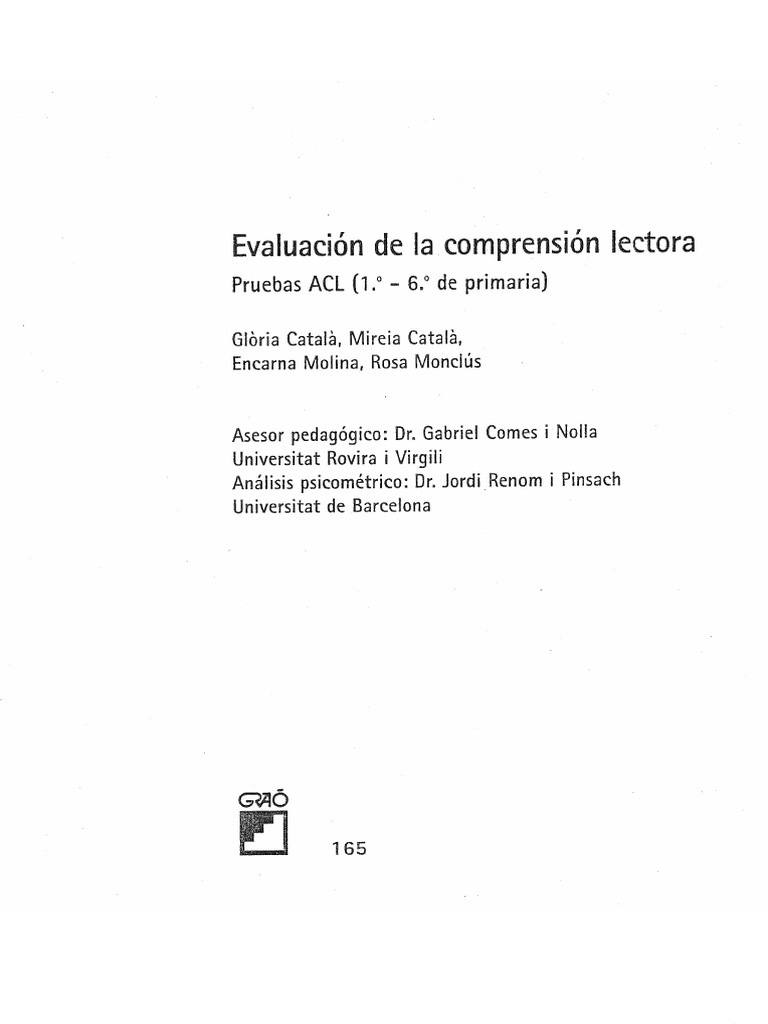 Evaluación de la comprensión lectora
Pruebas ACL (1.° - 6.° de primaria)

Glòria Català, Mireia Català,
Encarna Molina, Rosa Monclús

Asesor pedagógico: Dr. Gabriel Comes i Nolla
Universitat Rovira i Virgili
Análisis psicométrico: Dr. Jordi Renom i Pinsach
Universitat de Barcelona

GRAÓ

165